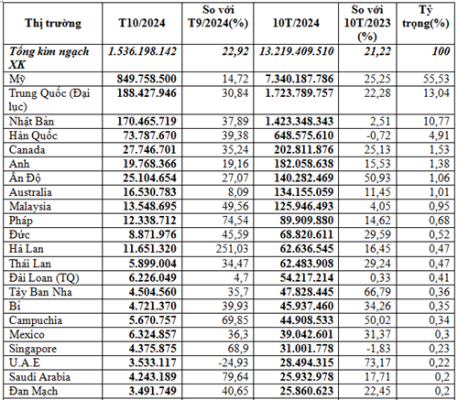 | Thị trường | T10/2024 | So với T9/2024(%) | 10T/2024 | So với 10T/2023 (%) | Tỷ trọng(%) |
|---|---|---|---|---|---|
| Tổng kim ngạch XK | 1.536.198.142 | 22,92 | 13.219.409.510 | 21,22 | 100 |
| Mỹ | 849.758.500 | 14,72 | 7.340.187.786 | 25,25 | 55,53 |
| Trung Quốc (Đại lục) | 188.427.946 | 30,84 | 1.723.789.757 | 22,28 | 13,04 |
| Nhật Bản | 170.465.719 | 37,89 | 1.423.348.343 | 2,51 | 10,77 |
| Hàn Quốc | 73.787.670 | 39,38 | 648.575.610 | -0,72 | 4,91 |
| Canada | 27.746.701 | 35,24 | 202.811.876 | 25,13 | 1,53 |
| Anh | 19.768.366 | 19,16 | 182.058.638 | 15,53 | 1,38 |
| Ấn Độ | 25.104.654 | 27,07 | 140.282.469 | 50,93 | 1,06 |
| Australia | 16.530.783 | 8,09 | 134.155.059 | 11,45 | 1,01 |
| Malaysia | 13.548.695 | 49,56 | 125.946.493 | 4,05 | 0,95 |
| Pháp | 12.338.712 | 74,54 | 89.909.880 | 14,62 | 0,68 |
| Đức | 8.871.976 | 45,59 | 68.820.611 | 29,59 | 0,52 |
| Hà Lan | 11.651.320 | 251,03 | 62.636.545 | 16,45 | 0,47 |
| Thái Lan | 5.899.004 | 34,47 | 62.483.908 | 29,24 | 0,47 |
| Đài Loan (TQ) | 6.226.049 | 4,7 | 54.217.214 | 0,33 | 0,41 |
| Tây Ban Nha | 4.504.560 | 35,7 | 47.828.445 | 66,79 | 0,36 |
| Bỉ | 4.721.370 | 39,93 | 45.937.460 | 34,26 | 0,35 |
| Campuchia | 5.670.757 | 69,85 | 44.908.533 | 50,02 | 0,34 |
| Mexico | 6.324.857 | 36,3 | 39.042.601 | 31,37 | 0,3 |
| Singapore | 4.375.875 | 68,9 | 31.001.778 | -1,83 | 0,23 |
| U.A.E | 3.533.117 | -24,93 | 28.494.315 | 73,17 | 0,22 |
| Saudi Arabia | 4.243.189 | 79,64 | 25.932.978 | 17,71 | 0,2 |
| Đan Mạch | 3.491.749 | 40,65 | 25.860.623 | 22,45 | 0,2 |